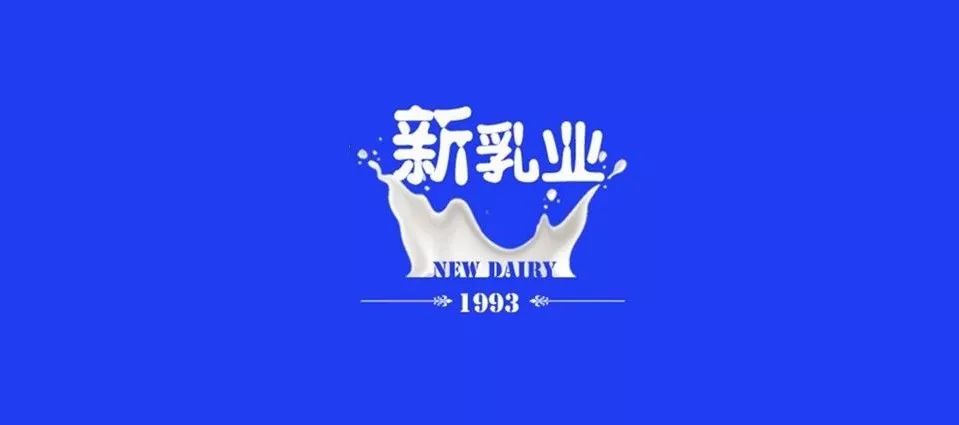 新乳业

NEW DAIRY

1993